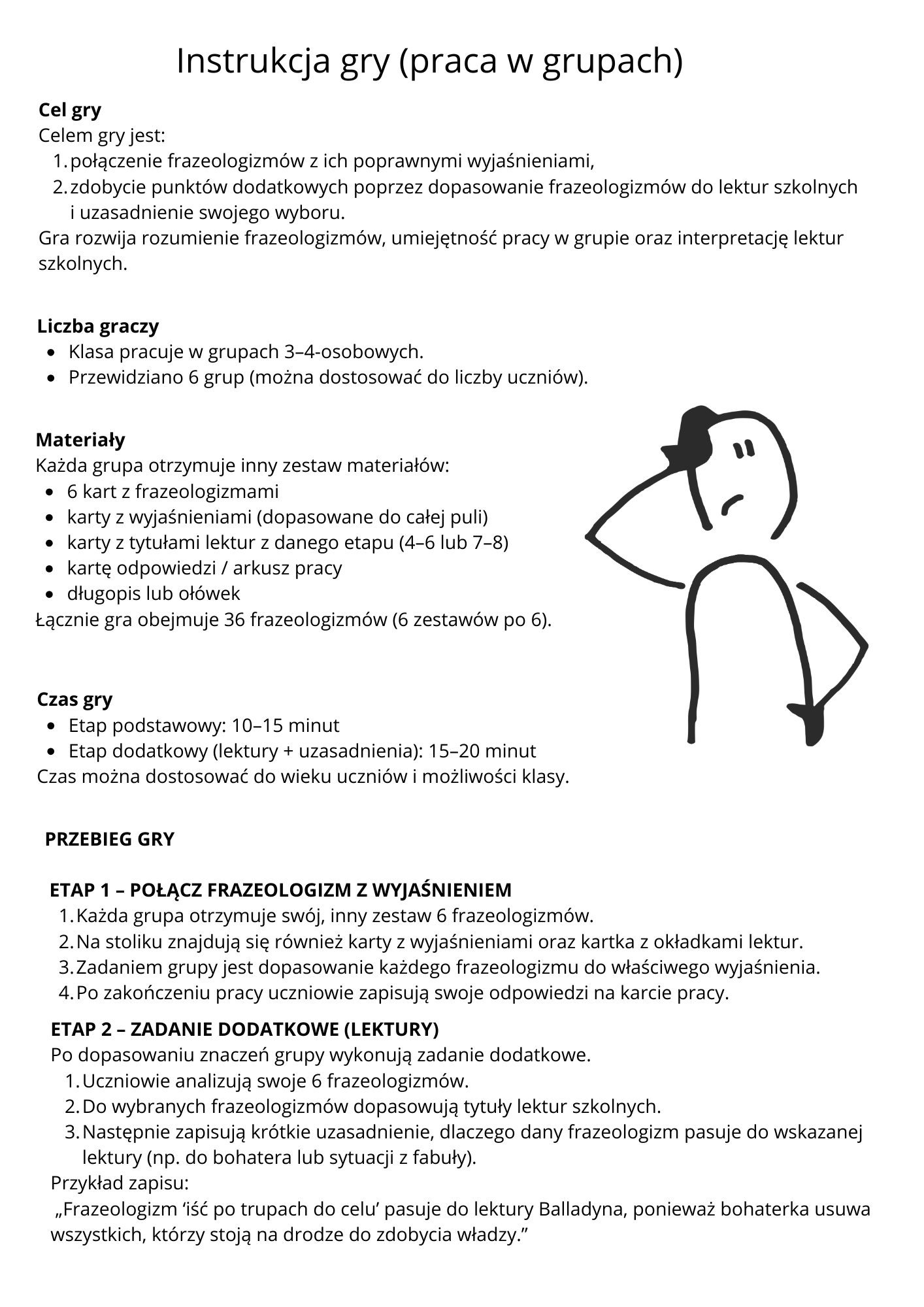 Instrukcja gry (praca w grupach)

Cel gry
Celem gry jest:
1. połączenie frazeologizmów z ich poprawnymi wyjaśnieniami,
2. zdobycie punktów dodatkowych poprzez dopasowanie frazeologizmów do lektur szkolnych i uzasadnienie swojego wyboru.
Gra rozwija rozumienie frazeologizmów, umiejętność pracy w grupie oraz interpretację lektur szkolnych.

Liczba graczy
- Klasa pracuje w grupach 3–4-osobowych.
- Przewidziano 6 grup (można dostosować do liczby uczniów).

Materiały
Każda grupa otrzymuje inny zestaw materiałów:
- 6 kart z frazeologizmami
- karty z wyjaśnieniami (dopasowane do całej puli)
- karty z tytułami lektur z danego etapu (4–6 lub 7–8)
- kartę odpowiedzi / arkusz pracy
- długopis lub ołówek
Łącznie gra obejmuje 36 frazeologizmów (6 zestawów po 6).

Czas gry
- Etap podstawowy: 10–15 minut
- Etap dodatkowy (lektury + uzasadnienia): 15–20 minut
Czas można dostosować do wieku uczniów i możliwości klasy.

PRZEBIEG GRY

ETAP 1 – POŁĄCZ FRAZEOLOGIZM Z WYJAŚNIENIEM
1. Każda grupa otrzymuje swój, inny zestaw 6 frazeologizmów.
2. Na stoliku znajdują się również karty z wyjaśnieniami oraz kartka z okładkami lektur.
3. Zadaniem grupy jest dopasowanie każdego frazeologizmu do właściwego wyjaśnienia.
4. Po zakończeniu pracy uczniowie zapisują swoje odpowiedzi na karcie pracy.

ETAP 2 – ZADANIE DODATKOWE (LEKTURY)
Po dopasowaniu znaczeń grupy wykonują zadanie dodatkowe.
1. Uczniowie analizują swoje 6 frazeologizmów.
2. Do wybranych frazeologizmów dopasowują tytuły lektur szkolnych.
3. Następnie zapisują krótkie uzasadnienie, dlaczego dany frazeologizm pasuje do wskazanej lektury (np. do bohatera lub sytuacji z fabuły).
Przykład zapisu:
„Frazeologizm ‘iść po trupach do celu’ pasuje do lektury Balladyna, ponieważ bohaterka usuwa wszystkich, którzy stoją na drodze do zdobycia władzy.”